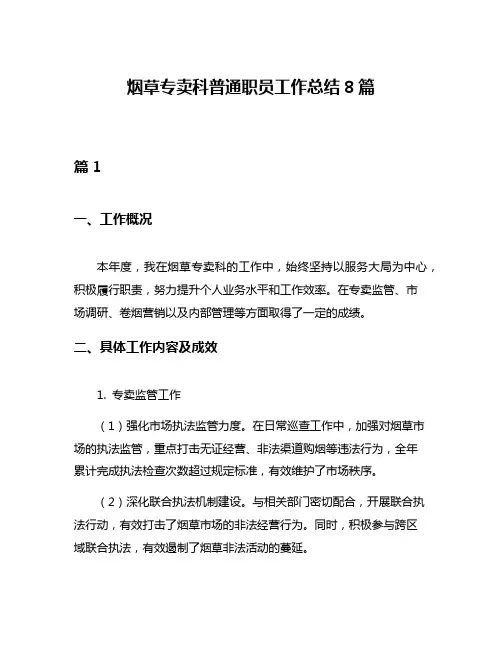 烟草专卖科普通职员工作总结 8 篇

篇 1

一、工作概况

本年度，我在烟草专卖科的工作中，始终坚持以服务大局为中心，积极履行职责，努力提升个人业务水平和工作效率。在专卖监管、市场调研、卷烟营销以及内部管理等方面取得了一定的成绩。

二、具体工作内容及成效

1. 专卖监管工作

（1）强化市场执法监管力度。在日常巡查工作中，加强对烟草市场的执法监管，重点打击无证经营、非法渠道购烟等违法行为，全年累计完成执法检查次数超过规定标准，有效维护了市场秩序。

（2）深化联合执法机制建设。与相关部门密切配合，开展联合执法行动，有效打击了烟草市场的非法经营行为。同时，积极参与跨区域联合执法，有效遏制了烟草非法活动的蔓延。